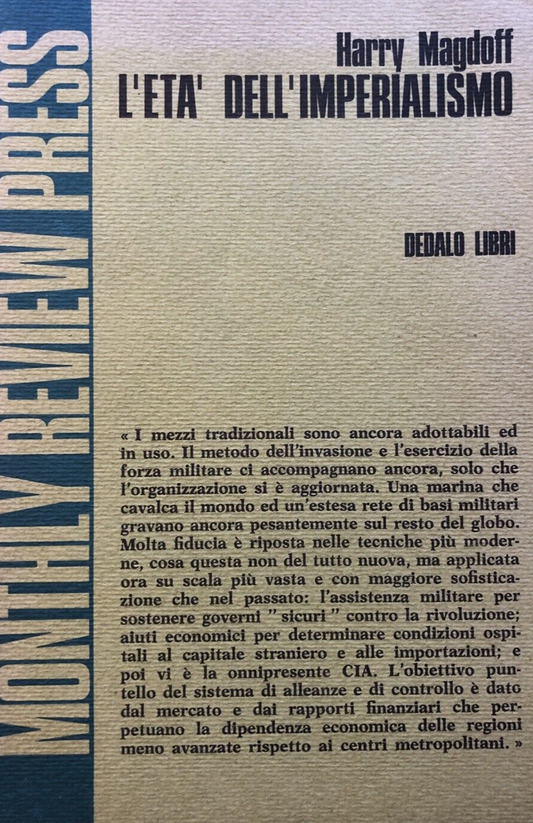 MONTHLY REVIEW PRESS

Harry Magdoff
L'ETA' DELL'IMPERIALISMO

DEDALO LIBRI

« I mezzi tradizionali sono ancora adottabili ed in uso. Il metodo dell'invasione e l'esercizio della forza militare ci accompagnano ancora, solo che l'organizzazione si è aggiornata. Una marina che cavalca il mondo ed un'estesa rete di basi militari gravano ancora pesantemente sul resto del globo. Molta fiducia è riposta nelle tecniche più moderne, cosa questa non del tutto nuova, ma applicata ora su scala più vasta e con maggiore sofisticazione che nel passato: l'assistenza militare per sostenere governi "sicuri" contro la rivoluzione; aiuti economici per determinare condizioni ospitali al capitale straniero e alle importazioni; e poi vi è la onnipresente CIA. L'obiettivo puntello del sistema di alleanze e di controllo è dato dal mercato e dai rapporti finanziari che perpetuano la dipendenza economica delle regioni meno avanzate rispetto ai centri metropolitani. »